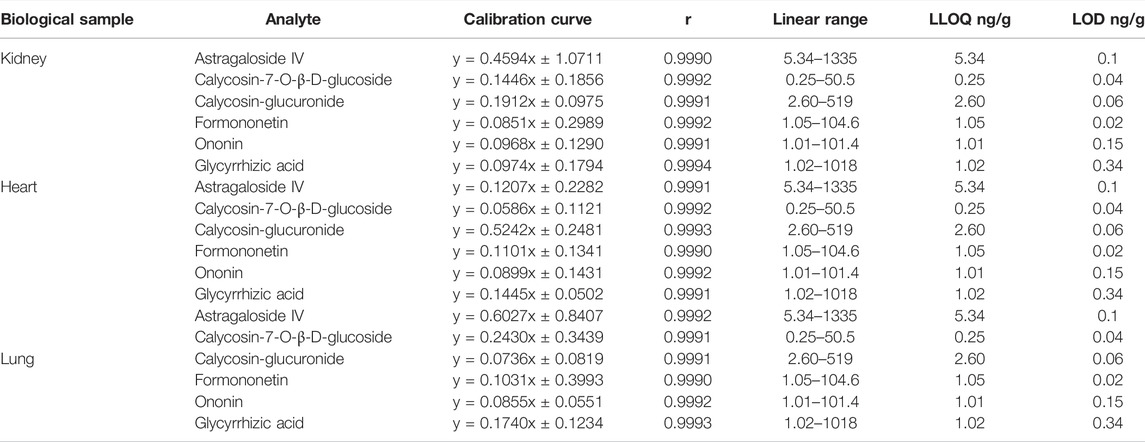 | Biological sample | Analyte | Calibration curve | r | Linear range | LLOQ ng/g | LOD ng/g |
|---|---|---|---|---|---|---|
| Kidney | Astragaloside IV | y = 0.4594x ± 1.0711 | 0.9990 | 5.34–1335 | 5.34 | 0.1 |
| | Calycosin-7-O-β-D-glucoside | y = 0.1446x ± 0.1856 | 0.9992 | 0.25–50.5 | 0.25 | 0.04 |
| | Calycosin-glucuronide | y = 0.1912x ± 0.0975 | 0.9991 | 2.60–519 | 2.60 | 0.06 |
| | Formononetin | y = 0.0851x ± 0.2989 | 0.9992 | 1.05–104.6 | 1.05 | 0.02 |
| | Ononin | y = 0.0968x ± 0.1290 | 0.9991 | 1.01–101.4 | 1.01 | 0.15 |
| | Glycyrrhizic acid | y = 0.0974x ± 0.1794 | 0.9994 | 1.02–1018 | 1.02 | 0.34 |
| Heart | Astragaloside IV | y = 0.1207x ± 0.2282 | 0.9991 | 5.34–1335 | 5.34 | 0.1 |
| | Calycosin-7-O-β-D-glucoside | y = 0.0586x ± 0.1121 | 0.9992 | 0.25–50.5 | 0.25 | 0.04 |
| | Calycosin-glucuronide | y = 0.5242x ± 0.2481 | 0.9993 | 2.60–519 | 2.60 | 0.06 |
| | Formononetin | y = 0.1101x ± 0.1341 | 0.9990 | 1.05–104.6 | 1.05 | 0.02 |
| | Ononin | y = 0.0899x ± 0.1431 | 0.9992 | 1.01–101.4 | 1.01 | 0.15 |
| | Glycyrrhizic acid | y = 0.1445x ± 0.0502 | 0.9991 | 1.02–1018 | 1.02 | 0.34 |
| | Astragaloside IV | y = 0.6027x ± 0.8407 | 0.9992 | 5.34–1335 | 5.34 | 0.1 |
| | Calycosin-7-O-β-D-glucoside | y = 0.2430x ± 0.3439 | 0.9991 | 0.25–50.5 | 0.25 | 0.04 |
| Lung | Calycosin-glucuronide | y = 0.0736x ± 0.0819 | 0.9991 | 2.60–519 | 2.60 | 0.06 |
| | Formononetin | y = 0.1031x ± 0.3993 | 0.9990 | 1.05–104.6 | 1.05 | 0.02 |
| | Ononin | y = 0.0855x ± 0.0551 | 0.9992 | 1.01–101.4 | 1.01 | 0.15 |
| | Glycyrrhizic acid | y = 0.1740x ± 0.1234 | 0.9993 | 1.02–1018 | 1.02 | 0.34 |